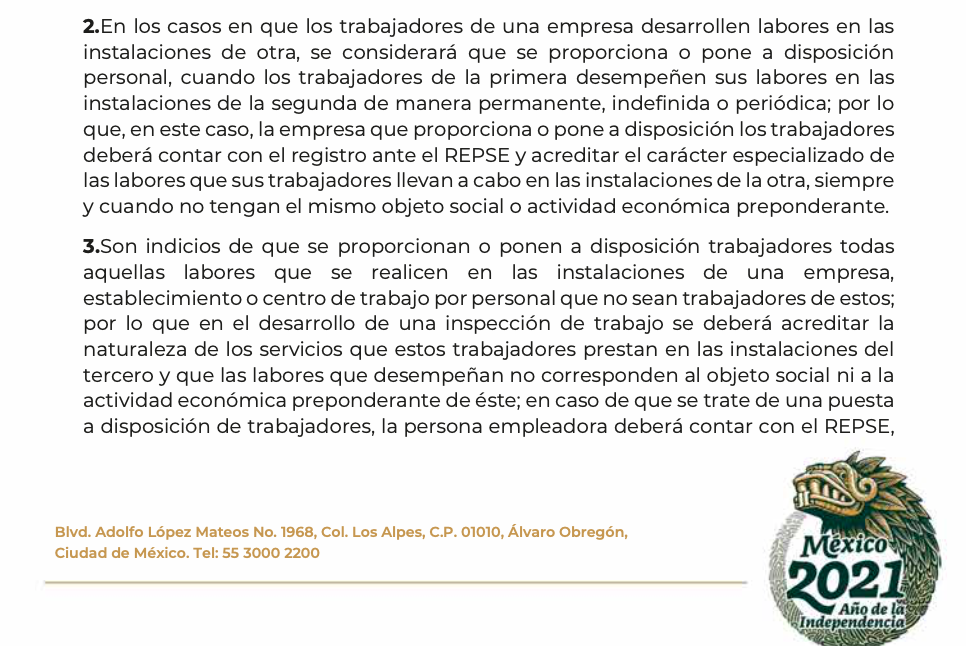 **2.**En los casos en que los trabajadores de una empresa desarrollen labores en las instalaciones de otra, se considerará que se proporciona o pone a disposición personal, cuando los trabajadores de la primera desempeñen sus labores en las instalaciones de la segunda de manera permanente, indefinida o periódica; por lo que, en este caso, la empresa que proporciona o pone a disposición los trabajadores deberá contar con el registro ante el REPSE y acreditar el carácter especializado de las labores que sus trabajadores llevan a cabo en las instalaciones de la otra, siempre y cuando no tengan el mismo objeto social o actividad económica preponderante.

**3.**Son indicios de que se proporcionan o ponen a disposición trabajadores todas aquellas labores que se realicen en las instalaciones de una empresa, establecimiento o centro de trabajo por personal que no sean trabajadores de estos; por lo que en el desarrollo de una inspección de trabajo se deberá acreditar la naturaleza de los servicios que estos trabajadores prestan en las instalaciones del tercero y que las labores que desempeñan no corresponden al objeto social ni a la actividad económica preponderante de éste; en caso de que se trate de una puesta a disposición de trabajadores, la persona empleadora deberá contar con el REPSE,

Blvd. Adolfo López Mateos No. 1968, Col. Los Alpes, C.P. 01010, Álvaro Obregón, Ciudad de México. Tel: 55 3000 2200

México 2021 Año de la Independencia